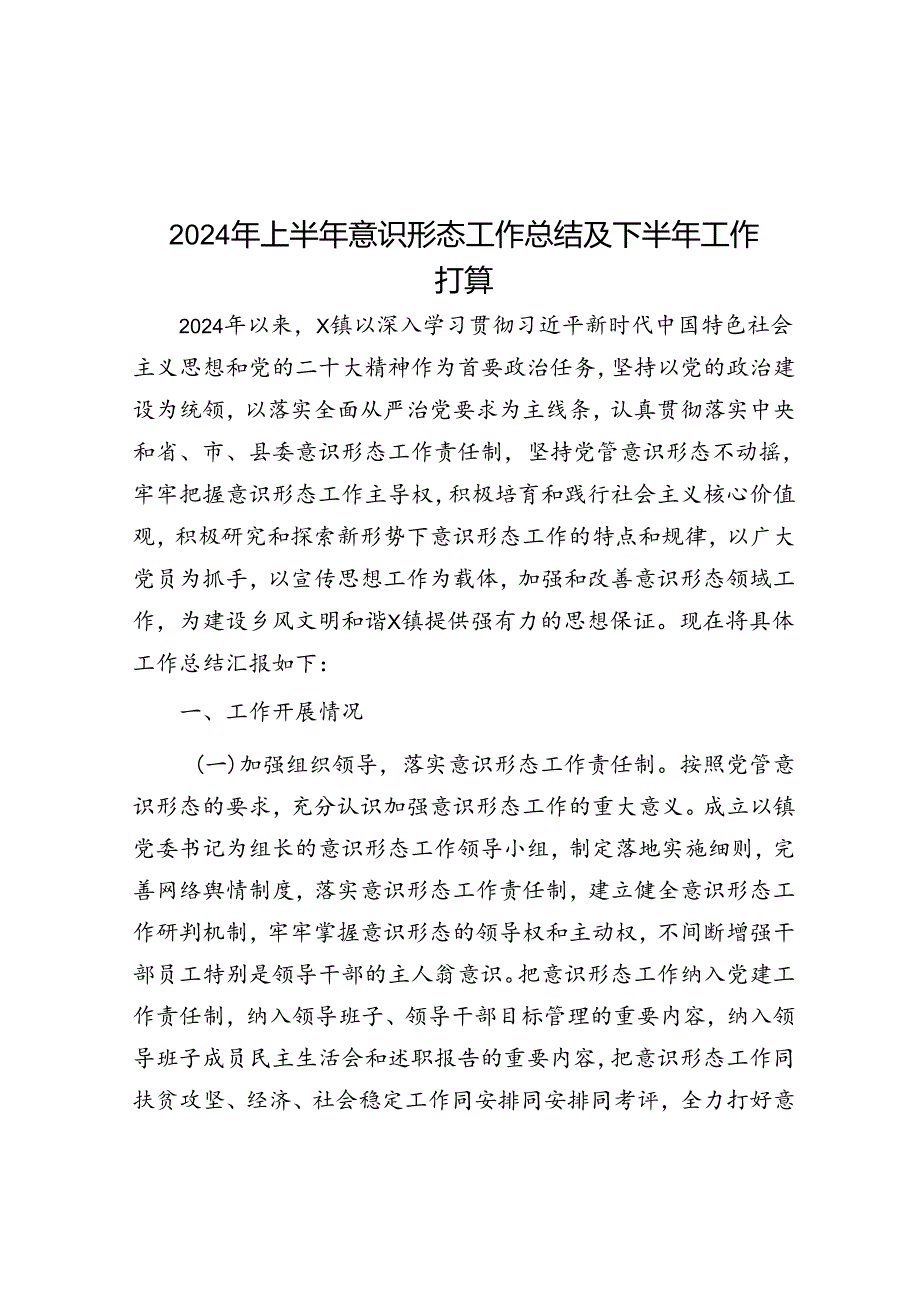 2024年上半年意识形态工作总结及下半年工作打算

2024年以来，X镇以深入学习贯彻习近平新时代中国特色社会主义思想和党的二十大精神作为首要政治任务，坚持以党的政治建设为统领，以落实全面从严治党要求为主线条，认真贯彻落实中央和省、市、县委意识形态工作责任制，坚持党管意识形态不动摇，牢牢把握意识形态工作主导权，积极培育和践行社会主义核心价值观，积极研究和探索新形势下意识形态工作的特点和规律，以广大党员为抓手，以宣传思想工作为载体，加强和改善意识形态领域工作，为建设乡风文明和谐X镇提供强有力的思想保证。现在将具体工作总结汇报如下：

一、工作开展情况

(一)加强组织领导，落实意识形态工作责任制。按照党管意识形态的要求，充分认识加强意识形态工作的重大意义。成立以镇党委书记为组长的意识形态工作领导小组，制定落地实施细则，完善网络舆情制度，落实意识形态工作责任制，建立健全意识形态工作研判机制，牢牢掌握意识形态的领导权和主动权，不间断增强干部员工特别是领导干部的主人翁意识。把意识形态工作纳入党建工作责任制，纳入领导班子、领导干部目标管理的重要内容，纳入领导班子成员民主生活会和述职报告的重要内容，把意识形态工作同扶贫攻坚、经济、社会稳定工作同安排同安排同考评，全力打好意